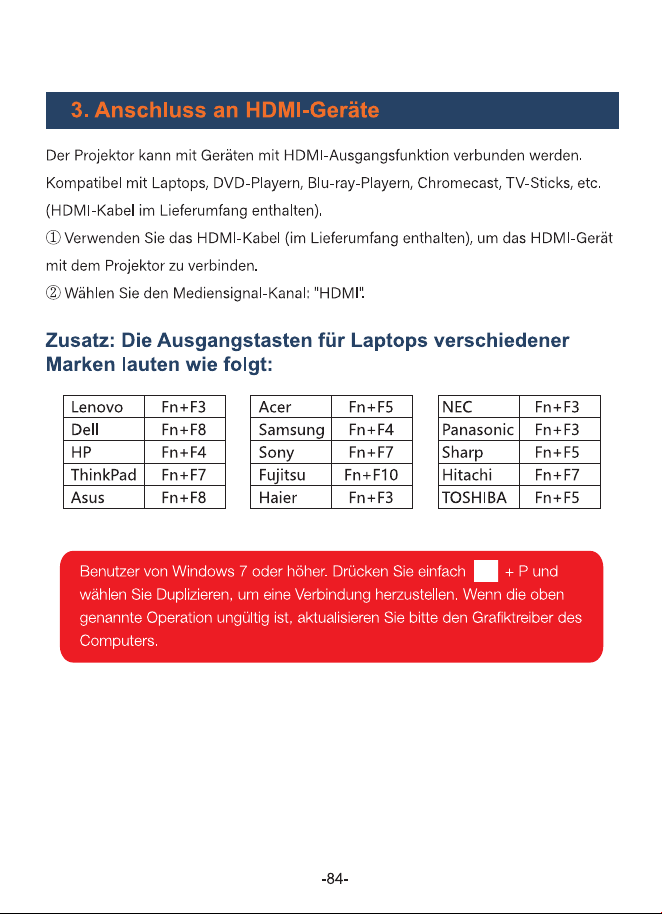 3. Anschluss an HDMI-Geräte

Der Projektor kann mit Geräten mit HDMI-Ausgangsfunktion verbunden werden. Kompatibel mit Laptops, DVD-Playern, Blu-ray-Playern, Chromecast, TV-Sticks, etc. (HDMI-Kabel im Lieferumfang enthalten).

① Verwenden Sie das HDMI-Kabel (im Lieferumfang enthalten), um das HDMI-Gerät mit dem Projektor zu verbinden.

② Wählen Sie den Mediensignal-Kanal: "HDMI".

Zusatz: Die Ausgangstasten für Laptops verschiedener Marken lauten wie folgt:

| Lenovo | Fn+F3 |
|---|---|
| Dell | Fn+F8 |
| HP | Fn+F4 |
| ThinkPad | Fn+F7 |
| Asus | Fn+F8 |

| Acer | Fn+F5 |
|---|---|
| Samsung | Fn+F4 |
| Sony | Fn+F7 |
| Fujitsu | Fn+F10 |
| Haier | Fn+F3 |

| NEC | Fn+F3 |
|---|---|
| Panasonic | Fn+F3 |
| Sharp | Fn+F5 |
| Hitachi | Fn+F7 |
| TOSHIBA | Fn+F5 |

Benutzer von Windows 7 oder höher. Drücken Sie einfach + P und wählen Sie Duplizieren, um eine Verbindung herzustellen. Wenn die oben genannte Operation ungültig ist, aktualisieren Sie bitte den Grafiktreiber des Computers.

-84-